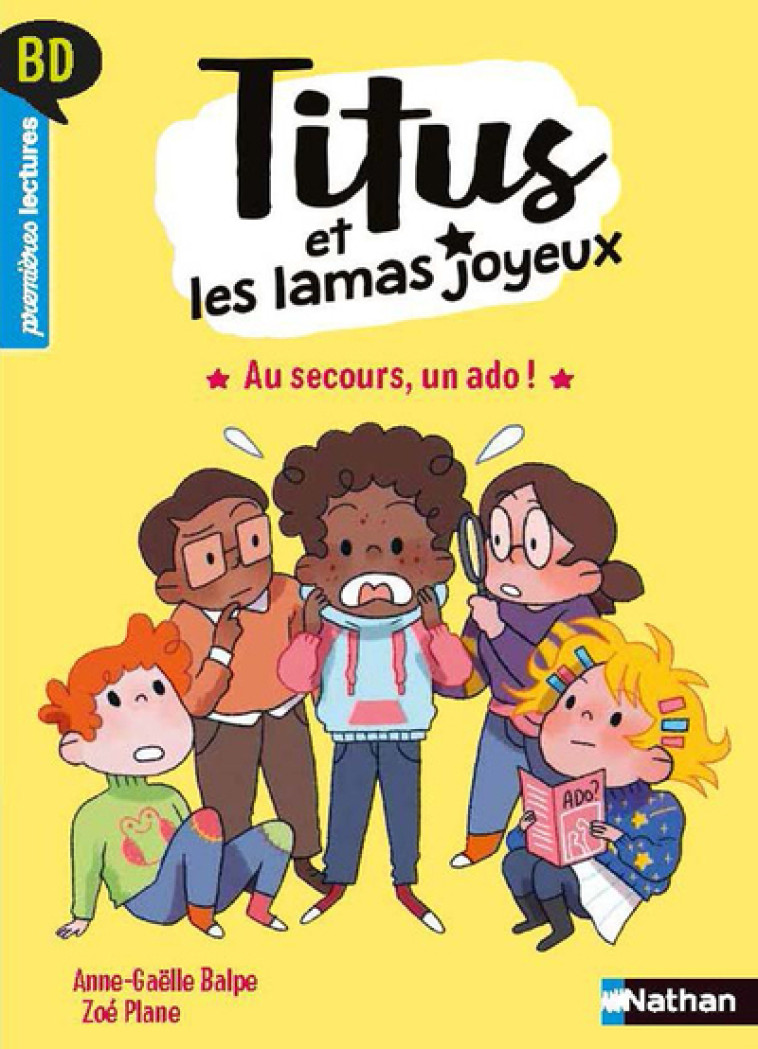 BD

premières lectures

Titus et les lamas joyeux

Au secours, un ado !

ADO?

Anne-Gaëlle Balpe
Zoé Plane

Nathan